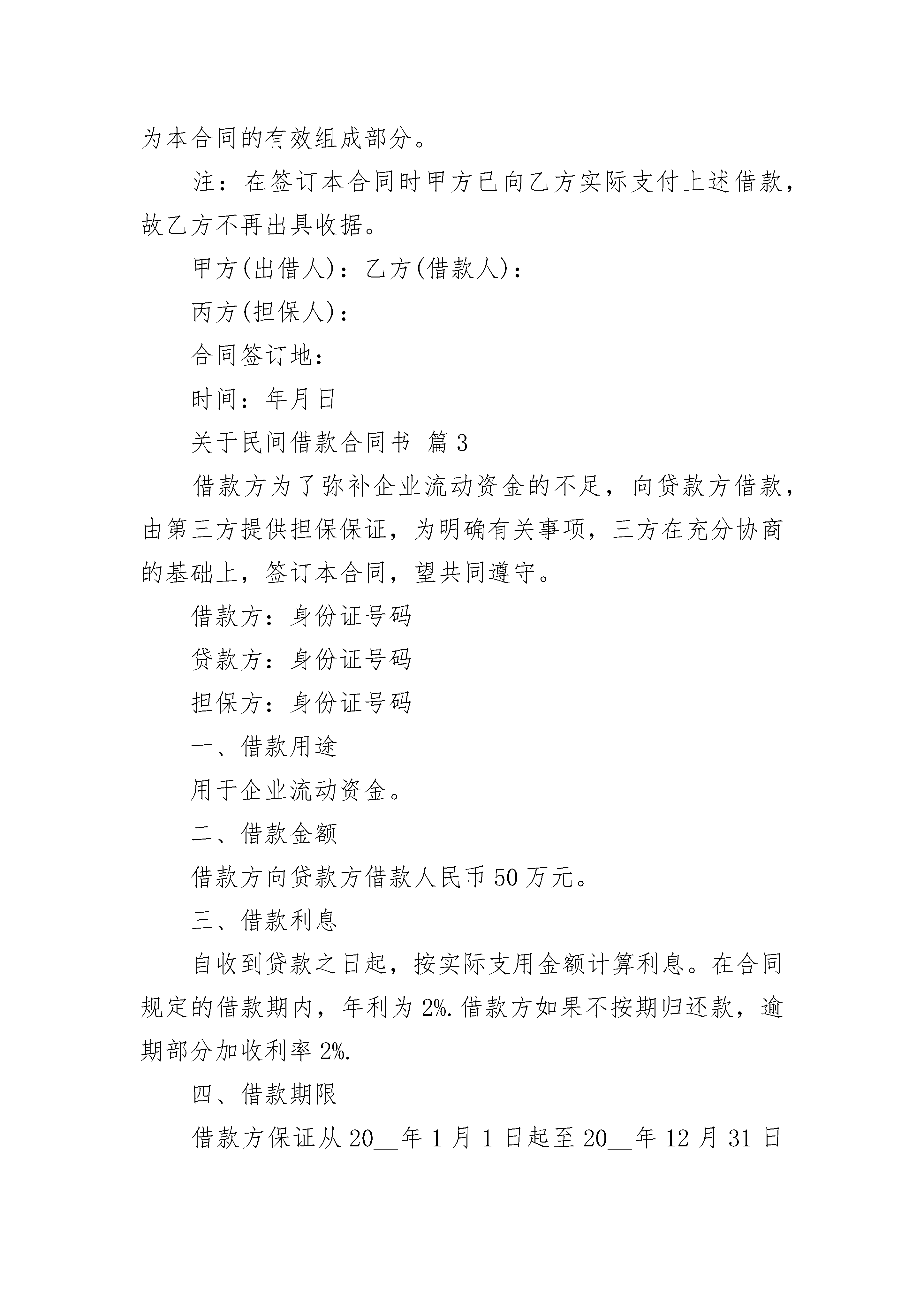 为本合同的有效组成部分。

注：在签订本合同时甲方已向乙方实际支付上述借款，故乙方不再出具收据。

甲方(出借人)：乙方(借款人)：

丙方(担保人)：

合同签订地：

时间：年月日

关于民间借款合同书 篇3

借款方为了弥补企业流动资金的不足，向贷款方借款，由第三方提供担保保证，为明确有关事项，三方在充分协商的基础上，签订本合同，望共同遵守。

借款方：身份证号码

贷款方：身份证号码

担保方：身份证号码

一、借款用途

用于企业流动资金。

二、借款金额

借款方向贷款方借款人民币50万元。

三、借款利息

自收到贷款之日起，按实际支用金额计算利息。在合同规定的借款期内，年利为2%.借款方如果不按期归还款，逾期部分加收利率2%.

四、借款期限

借款方保证从20__年1月1日起至20__年12月31日